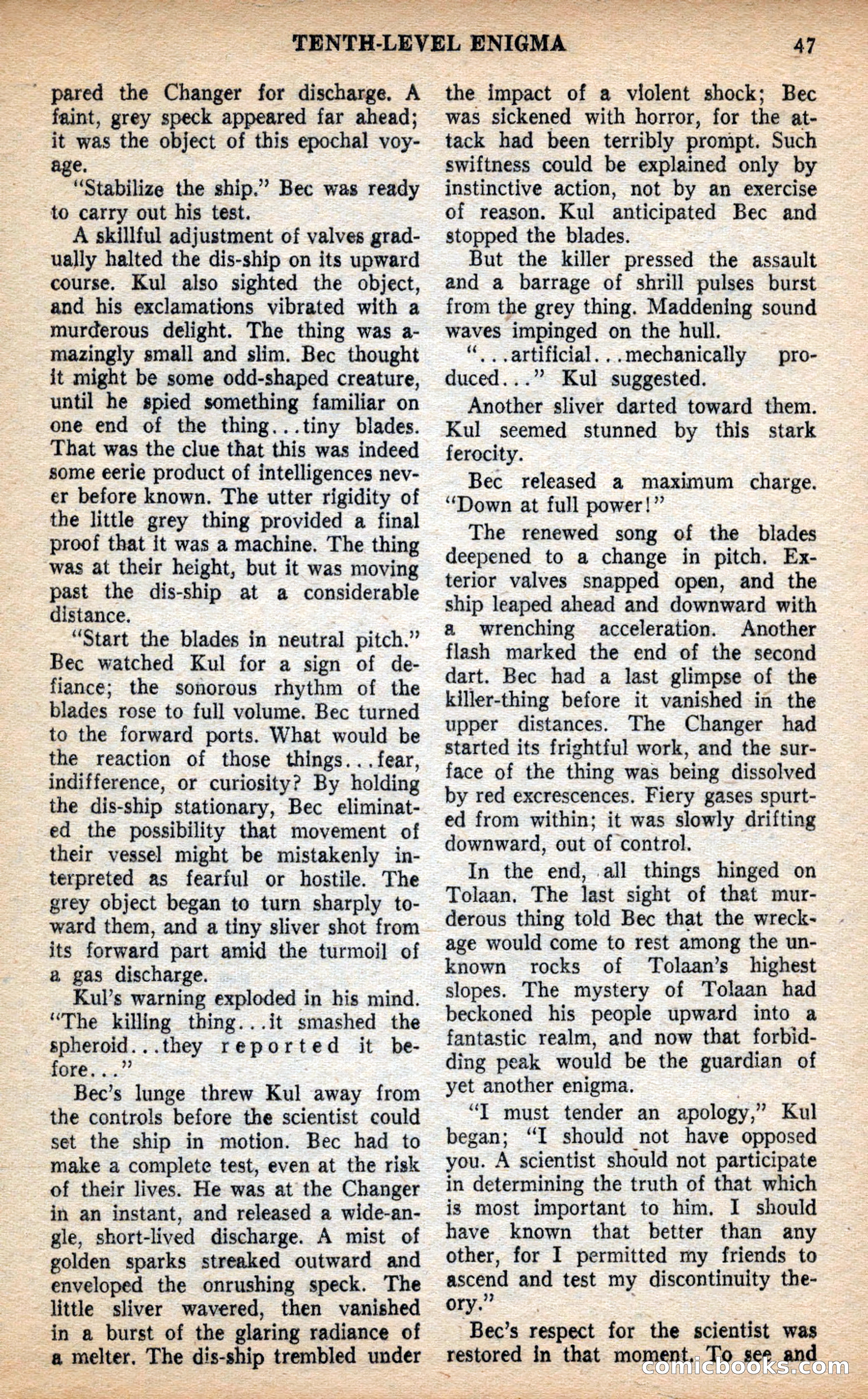 TENTH-LEVEL ENIGMA 47

pared the Changer for discharge. A faint, grey speck appeared far ahead; it was the object of this epochal voyage.

"Stabilize the ship." Bec was ready to carry out his test.

A skillful adjustment of valves gradually halted the dis-ship on its upward course. Kul also sighted the object, and his exclamations vibrated with a murderous delight. The thing was amazingly small and slim. Bec thought it might be some odd-shaped creature, until he spied something familiar on one end of the thing...tiny blades. That was the clue that this was indeed some eerie product of intelligences never before known. The utter rigidity of the little grey thing provided a final proof that it was a machine. The thing was at their height, but it was moving past the dis-ship at a considerable distance.

"Start the blades in neutral pitch." Bec watched Kul for a sign of defiance; the sonorous rhythm of the blades rose to full volume. Bec turned to the forward ports. What would be the reaction of those things...fear, indifference, or curiosity? By holding the dis-ship stationary, Bec eliminated the possibility that movement of their vessel might be mistakenly interpreted as fearful or hostile. The grey object began to turn sharply toward them, and a tiny sliver shot from its forward part amid the turmoil of a gas discharge.

Kul's warning exploded in his mind. "The killing thing...it smashed the spheroid...they reported it before..."

Bec's lunge threw Kul away from the controls before the scientist could set the ship in motion. Bec had to make a complete test, even at the risk of their lives. He was at the Changer in an instant, and released a wide-angle, short-lived discharge. A mist of golden sparks streaked outward and enveloped the onrushing speck. The little sliver wavered, then vanished in a burst of the glaring radiance of a melter. The dis-ship trembled under the impact of a violent shock; Bec was sickened with horror, for the attack had been terribly prompt. Such swiftness could be explained only by instinctive action, not by an exercise of reason. Kul anticipated Bec and stopped the blades.

But the killer pressed the assault and a barrage of shrill pulses burst from the grey thing. Maddening sound waves impinged on the hull.

"...artificial...mechanically produced..." Kul suggested.

Another sliver darted toward them. Kul seemed stunned by this stark ferocity.

Bec released a maximum charge. "Down at full power!"

The renewed song of the blades deepened to a change in pitch. Exterior valves snapped open, and the ship leaped ahead and downward with a wrenching acceleration. Another flash marked the end of the second dart. Bec had a last glimpse of the killer-thing before it vanished in the upper distances. The Changer had started its frightful work, and the surface of the thing was being dissolved by red excrescences. Fiery gases spurted from within; it was slowly drifting downward, out of control.

In the end, all things hinged on Tolaan. The last sight of that murderous thing told Bec that the wreckage would come to rest among the unknown rocks of Tolaan's highest slopes. The mystery of Tolaan had beckoned his people upward into a fantastic realm, and now that forbidding peak would be the guardian of yet another enigma.

"I must tender an apology," Kul began; "I should not have opposed you. A scientist should not participate in determining the truth of that which is most important to him. I should have known that better than any other, for I permitted my friends to ascend and test my discontinuity theory."

Bec's respect for the scientist was restored in that moment. To see and

comicbooks.com